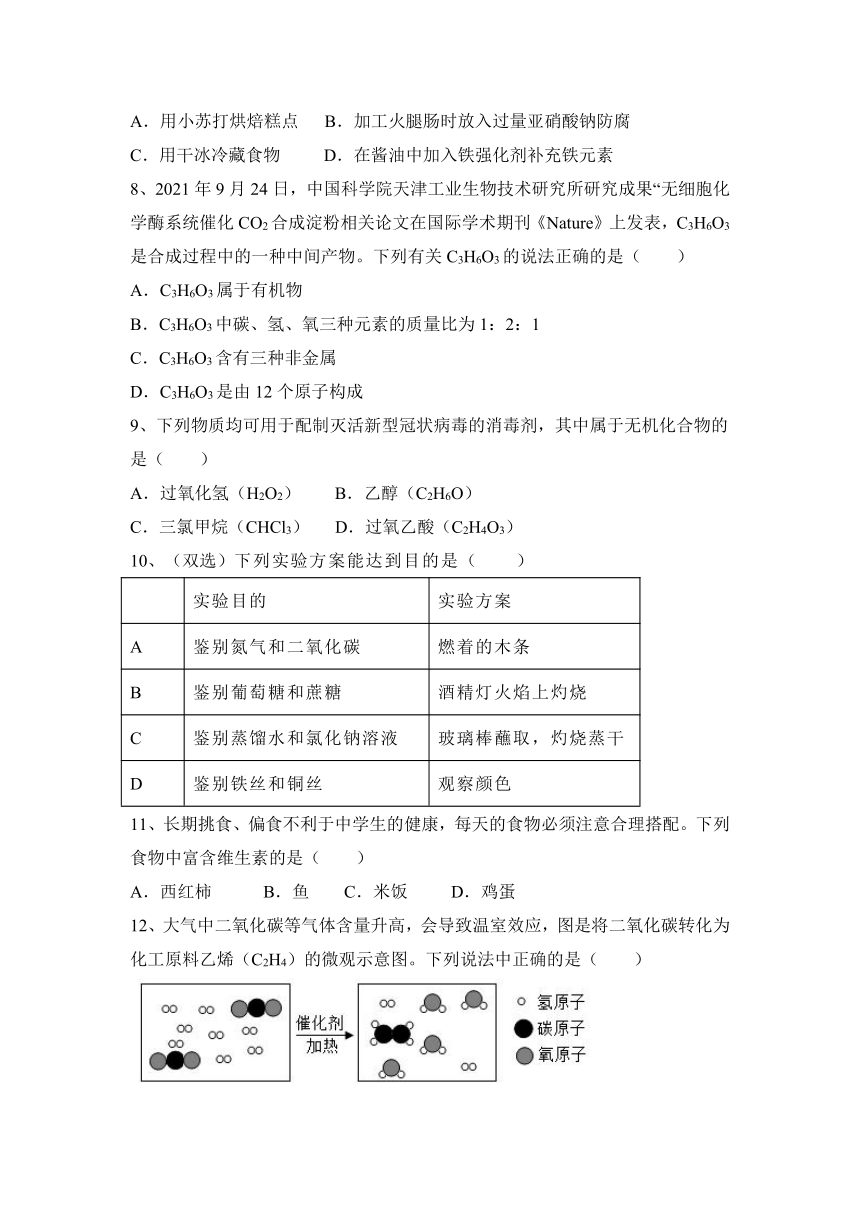 A．用小苏打烘焙糕点　　B．加工火腿肠时放入过量亚硝酸钠防腐

C．用干冰冷藏食物　　　D．在酱油中加入铁强化剂补充铁元素

8、2021 年 9 月 24 日，中国科学院天津工业生物技术研究所研究成果“无细胞化学酶系统催化 $CO_2$ 合成淀粉相关论文在国际学术期刊《Nature》上发表，$C_3H_6O_3$ 是合成过程中的一种中间产物。下列有关 $C_3H_6O_3$ 的说法正确的是（　　）

A．$C_3H_6O_3$ 属于有机物

B．$C_3H_6O_3$ 中碳、氢、氧三种元素的质量比为 1：2：1

C．$C_3H_6O_3$ 含有三种非金属

D．$C_3H_6O_3$ 是由 12 个原子构成

9、下列物质均可用于配制灭活新型冠状病毒的消毒剂，其中属于无机化合物的是（　　）

A．过氧化氢（$H_2O_2$）　　B．乙醇（$C_2H_6O$）

C．三氯甲烷（$CHCl_3$）　　D．过氧乙酸（$C_2H_4O_3$）

10、（双选）下列实验方案能达到目的是（　　）

| | 实验目的 | 实验方案 |
|---|---|---|
| A | 鉴别氮气和二氧化碳 | 燃着的木条 |
| B | 鉴别葡萄糖和蔗糖 | 酒精灯火焰上灼烧 |
| C | 鉴别蒸馏水和氯化钠溶液 | 玻璃棒蘸取，灼烧蒸干 |
| D | 鉴别铁丝和铜丝 | 观察颜色 |

11、长期挑食、偏食不利于中学生的健康，每天的食物必须注意合理搭配。下列食物中富含维生素的是（　　）

A．西红柿　　B．鱼　　C．米饭　　D．鸡蛋

12、大气中二氧化碳等气体含量升高，会导致温室效应，图是将二氧化碳转化为化工原料乙烯（$C_2H_4$）的微观示意图。下列说法中正确的是（　　）

催化剂
加热

氢原子
碳原子
氧原子